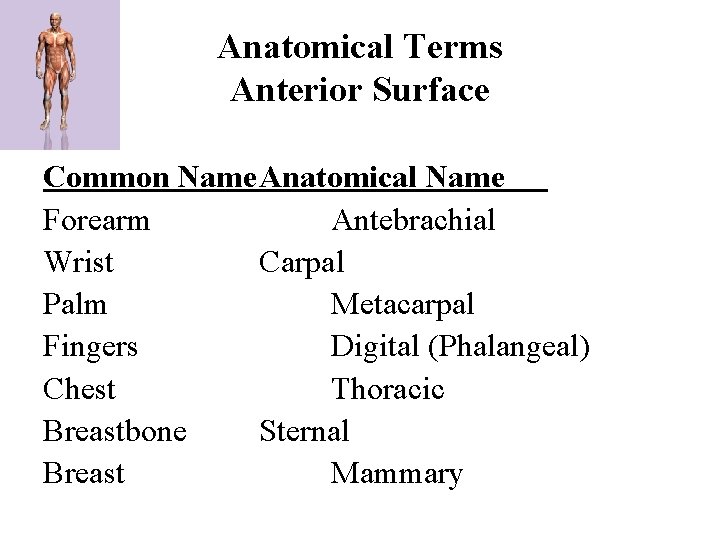 Anatomical Terms
Anterior Surface

| Common Name | Anatomical Name |
|---|---|
| Forearm | Antebrachial |
| Wrist | Carpal |
| Palm | Metacarpal |
| Fingers | Digital (Phalangeal) |
| Chest | Thoracic |
| Breastbone | Sternal |
| Breast | Mammary |